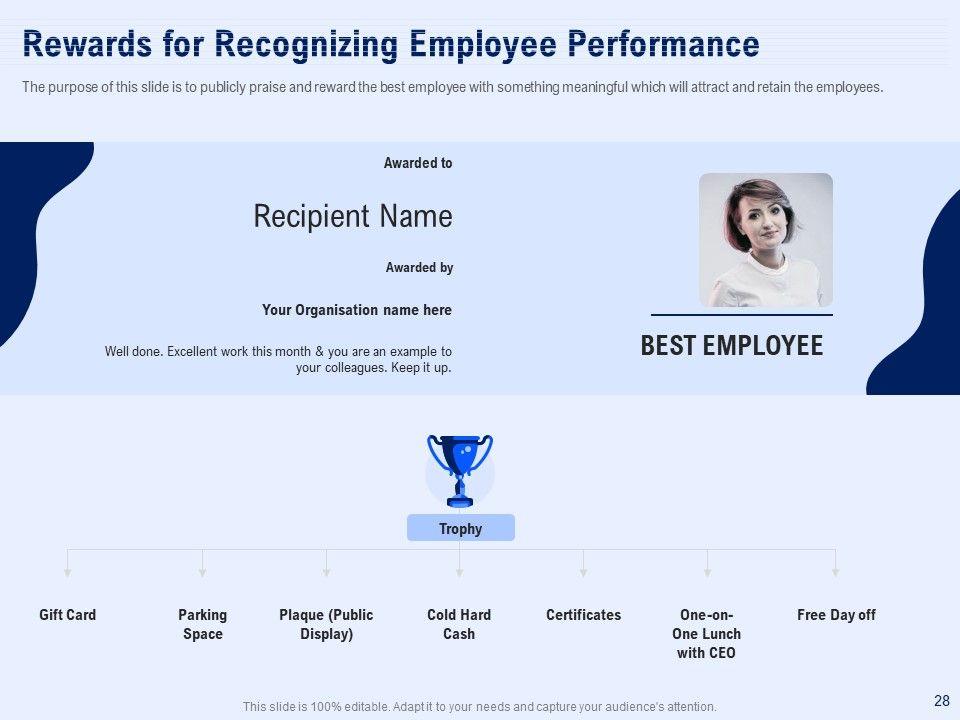 Rewards for Recognizing Employee Performance

The purpose of this slide is to publicly praise and reward the best employee with something meaningful which will attract and retain the employees.

Awarded to

Recipient Name

Awarded by

Your Organisation name here

Well done. Excellent work this month & you are an example to your colleagues. Keep it up.

BEST EMPLOYEE

Trophy

Gift Card

Parking Space

Plaque (Public Display)

Cold Hard Cash

Certificates

One-on-One Lunch with CEO

Free Day off

This slide is 100% editable. Adapt it to your needs and capture your audience's attention.

28